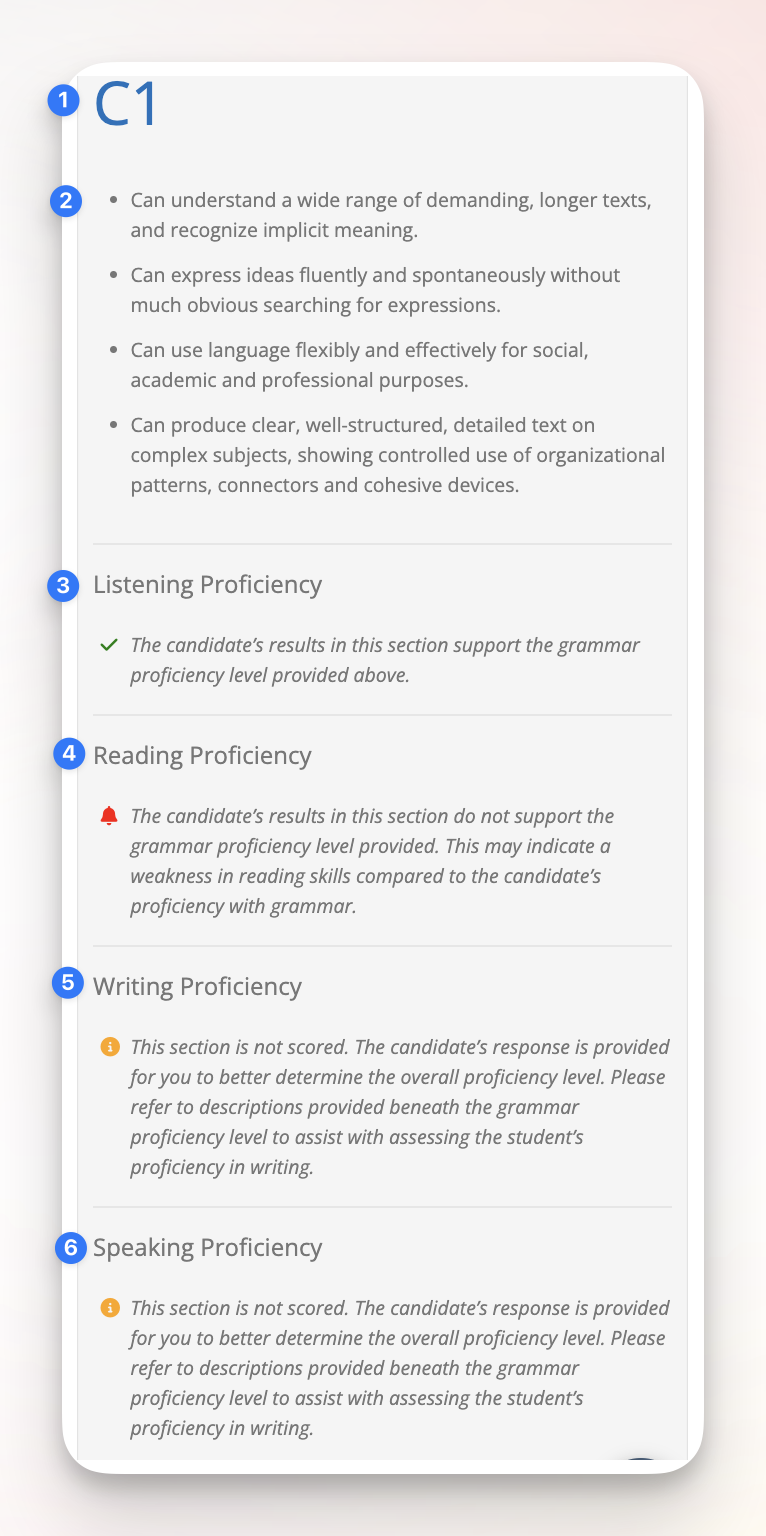 1 C1

2
- Can understand a wide range of demanding, longer texts, and recognize implicit meaning.
- Can express ideas fluently and spontaneously without much obvious searching for expressions.
- Can use language flexibly and effectively for social, academic and professional purposes.
- Can produce clear, well-structured, detailed text on complex subjects, showing controlled use of organizational patterns, connectors and cohesive devices.

3 Listening Proficiency

The candidate's results in this section support the grammar proficiency level provided above.

4 Reading Proficiency

The candidate's results in this section do not support the grammar proficiency level provided. This may indicate a weakness in reading skills compared to the candidate's proficiency with grammar.

5 Writing Proficiency

This section is not scored. The candidate's response is provided for you to better determine the overall proficiency level. Please refer to descriptions provided beneath the grammar proficiency level to assist with assessing the student's proficiency in writing.

6 Speaking Proficiency

This section is not scored. The candidate's response is provided for you to better determine the overall proficiency level. Please refer to descriptions provided beneath the grammar proficiency level to assist with assessing the student's proficiency in writing.